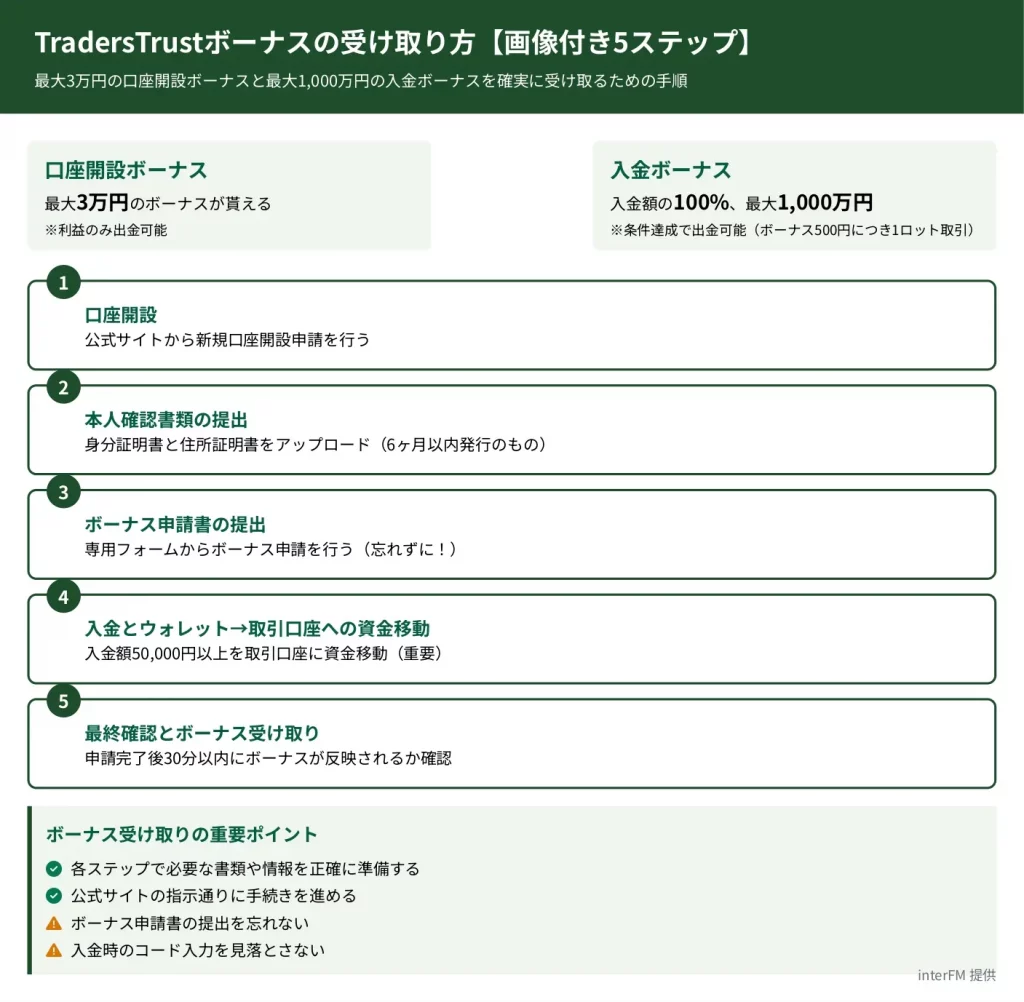 TradersTrustボーナスの受け取り方【画像付き5ステップ】

最大3万円の口座開設ボーナスと最大1,000万円の入金ボーナスを確実に受け取るための手順

口座開設ボーナス

最大3万円のボーナスが貰える

※利益のみ出金可能

入金ボーナス

入金額の100%、最大1,000万円

※条件達成で出金可能（ボーナス500円につき1ロット取引）

1

口座開設

公式サイトから新規口座開設申請を行う

2

本人確認書類の提出

身分証明書と住所証明書をアップロード（6ヶ月以内発行のもの）

3

ボーナス申請書の提出

専用フォームからボーナス申請を行う（忘れずに！）

4

入金とウォレット→取引口座への資金移動

入金額50,000円以上を取引口座に資金移動（重要）

5

最終確認とボーナス受け取り

申請完了後30分以内にボーナスが反映されるか確認

ボーナス受け取りの重要ポイント

各ステップで必要な書類や情報を正確に準備する

公式サイトの指示通りに手続きを進める

ボーナス申請書の提出を忘れない

入金時のコード入力を見落とさない

interFM 提供